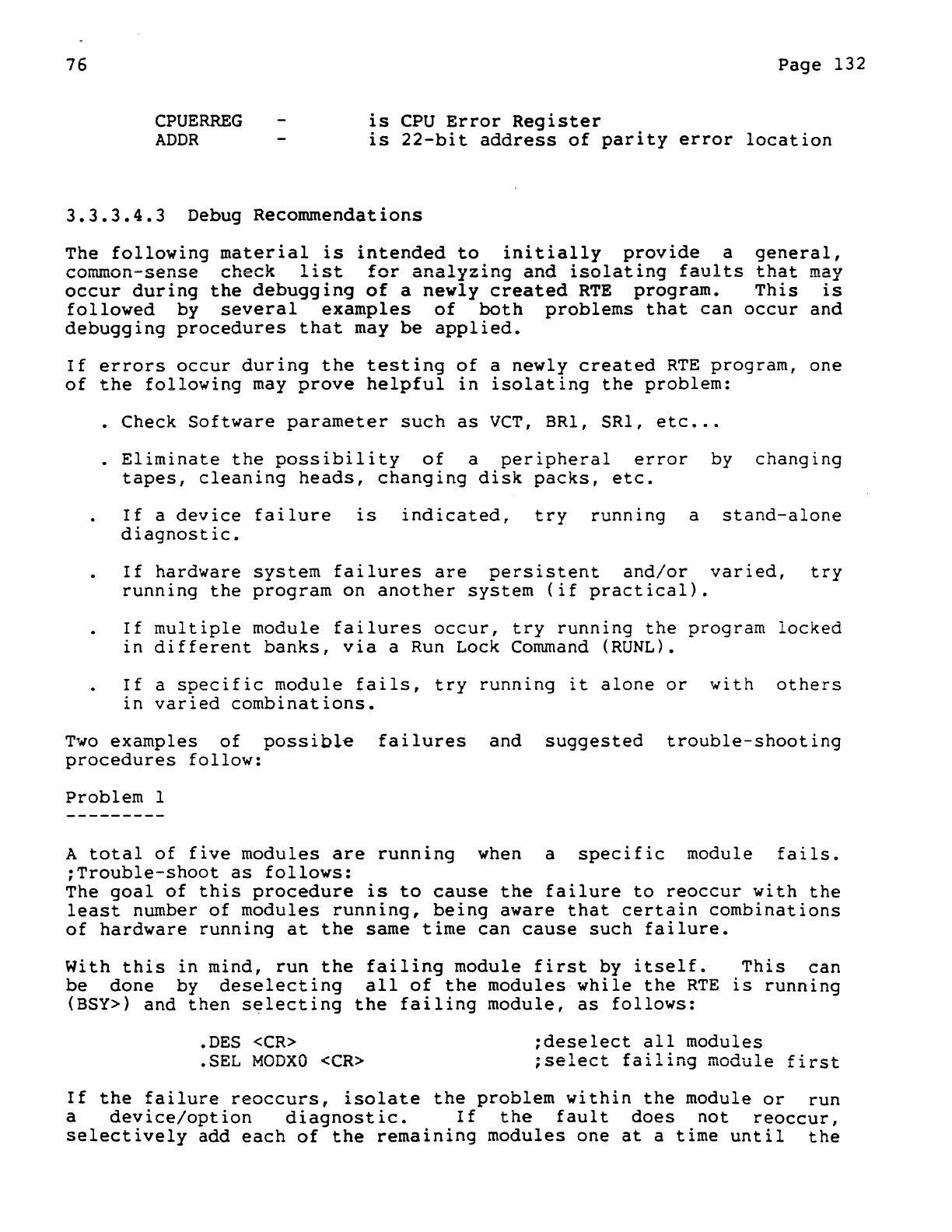 76

Page 132

CPUERREG - is CPU Error Register
ADDR - is 22-bit address of parity error location

3.3.3.4.3 Debug Recommendations

The following material is intended to initially provide a general, common-sense check list for analyzing and isolating faults that may occur during the debugging of a newly created RTE program. This is followed by several examples of both problems that can occur and debugging procedures that may be applied.

If errors occur during the testing of a newly created RTE program, one of the following may prove helpful in isolating the problem:

. Check Software parameter such as VCT, BR1, SR1, etc...

. Eliminate the possibility of a peripheral error by changing tapes, cleaning heads, changing disk packs, etc.

. If a device failure is indicated, try running a stand-alone diagnostic.

. If hardware system failures are persistent and/or varied, try running the program on another system (if practical).

. If multiple module failures occur, try running the program locked in different banks, via a Run Lock Command (RUNL).

. If a specific module fails, try running it alone or with others in varied combinations.

Two examples of possible failures and suggested trouble-shooting procedures follow:

Problem 1
---------

A total of five modules are running when a specific module fails. ;Trouble-shoot as follows:
The goal of this procedure is to cause the failure to reoccur with the least number of modules running, being aware that certain combinations of hardware running at the same time can cause such failure.

With this in mind, run the failing module first by itself. This can be done by deselecting all of the modules while the RTE is running (BSY>) and then selecting the failing module, as follows:

.DES <CR> ;deselect all modules
.SEL MODX0 <CR> ;select failing module first

If the failure reoccurs, isolate the problem within the module or run a device/option diagnostic. If the fault does not reoccur, selectively add each of the remaining modules one at a time until the